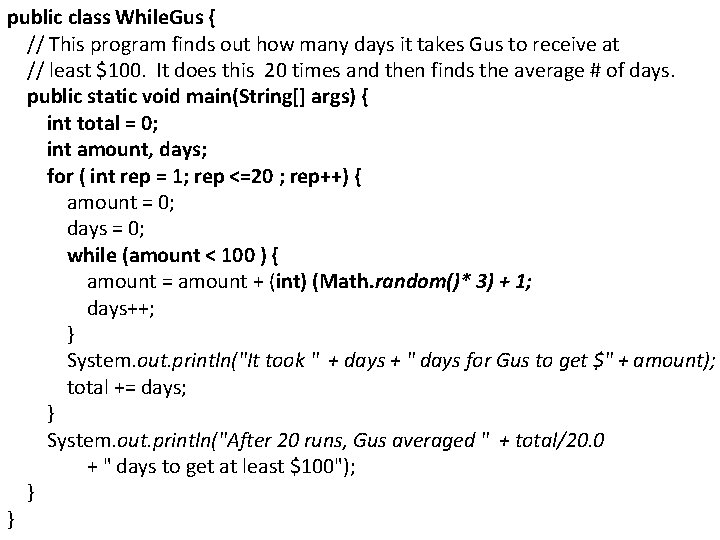 public class WhileGus {
// This program finds out how many days it takes Gus to receive at
// least $100. It does this 20 times and then finds the average # of days.
public static void main(String[] args) {
int total = 0;
int amount, days;
for ( int rep = 1; rep <=20 ; rep++) {
amount = 0;
days = 0;
while (amount < 100 ) {
amount = amount + (int) (Math.random()* 3) + 1;
days++;
}
System.out.println("It took " + days + " days for Gus to get $" + amount);
total += days;
}
System.out.println("After 20 runs, Gus averaged " + total/20.0
+ " days to get at least $100");
}
}